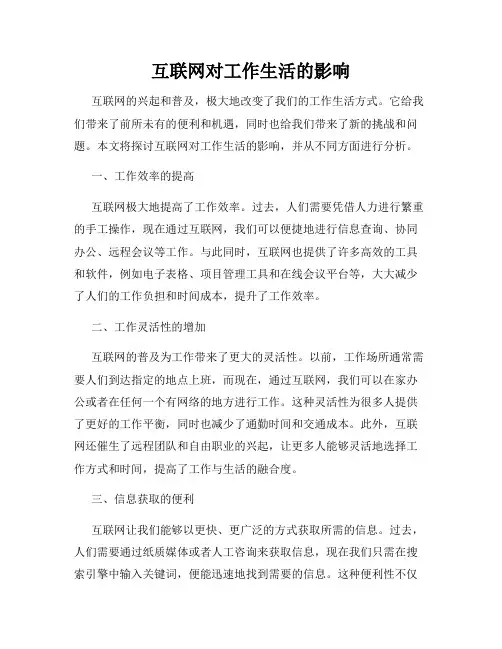 互联网对工作生活的影响

互联网的兴起和普及，极大地改变了我们的工作生活方式。它给我们带来了前所未有的便利和机遇，同时也给我们带来了新的挑战和问题。本文将探讨互联网对工作生活的影响，并从不同方面进行分析。

一、工作效率的提高

互联网极大地提高了工作效率。过去，人们需要凭借人力进行繁重的手工操作，现在通过互联网，我们可以便捷地进行信息查询、协同办公、远程会议等工作。与此同时，互联网也提供了许多高效的工具和软件，例如电子表格、项目管理工具和在线会议平台等，大大减少了人们的工作负担和时间成本，提升了工作效率。

二、工作灵活性的增加

互联网的普及为工作带来了更大的灵活性。以前，工作场所通常需要人们到达指定的地点上班，而现在，通过互联网，我们可以在家办公或者在任何一个有网络的地方进行工作。这种灵活性为很多人提供了更好的工作平衡，同时也减少了通勤时间和交通成本。此外，互联网还催生了远程团队和自由职业的兴起，让更多人能够灵活地选择工作方式和时间，提高了工作与生活的融合度。

三、信息获取的便利

互联网让我们能够以更快、更广泛的方式获取所需的信息。过去，人们需要通过纸质媒体或者人工咨询来获取信息，现在我们只需在搜索引擎中输入关键词，便能迅速地找到需要的信息。这种便利性不仅